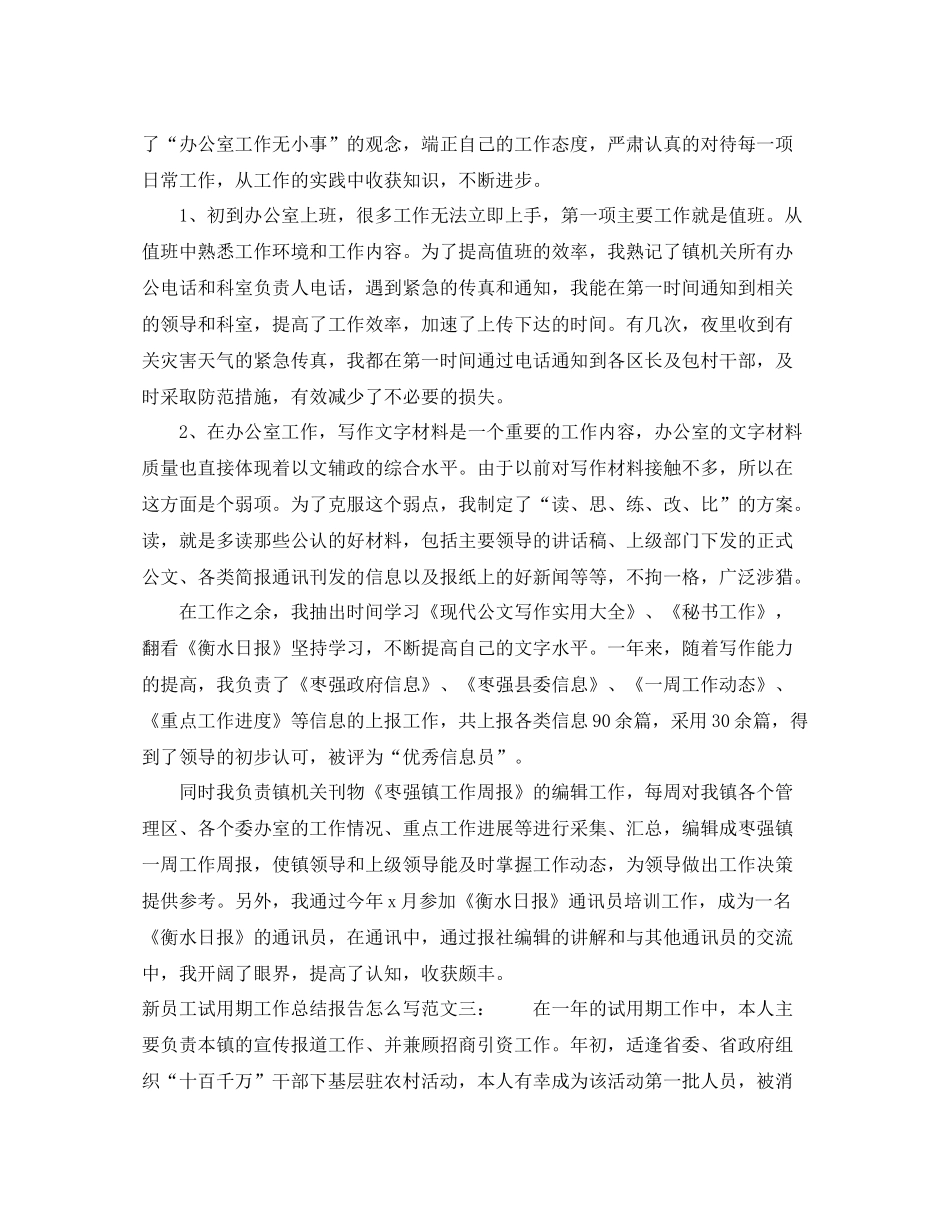 了“办公室工作无小事”的观念，端正自己的工作态度，严肃认真的对待每一项日常工作，从工作的实践中收获知识，不断进步。

1、初到办公室上班，很多工作无法立即上手，第一项主要工作就是值班。从值班中熟悉工作环境和工作内容。为了提高值班的效率，我熟记了镇机关所有办公电话和科室负责人电话，遇到紧急的传真和通知，我能在第一时间通知到相关的领导和科室，提高了工作效率，加速了上传下达的时间。有几次，夜里收到有关灾害天气的紧急传真，我都在第一时间通过电话通知到各区长及包村干部，及时采取防范措施，有效减少了不必要的损失。

2、在办公室工作，写作文字材料是一个重要的工作内容，办公室的文字材料质量也直接体现着以文辅政的综合水平。由于以前对写作材料接触不多，所以在这方面是个弱项。为了克服这个弱点，我制定了“读、思、练、改、比”的方案。读，就是多读那些公认的好材料，包括主要领导的讲话稿、上级部门下发的正式公文、各类简报通讯刊发的信息以及报纸上的好新闻等等，不拘一格，广泛涉猎。

在工作之余，我抽出时间学习《现代公文写作实用大全》、《秘书工作》，翻看《衡水日报》坚持学习，不断提高自己的文字水平。一年来，随着写作能力的提高，我负责了《枣强政府信息》、《枣强县委信息》、《一周工作动态》、《重点工作进度》等信息的上报工作，共上报各类信息90余篇，采用30余篇，得到了领导的初步认可，被评为“优秀信息员”。

同时我负责镇机关刊物《枣强镇工作周报》的编辑工作，每周对我镇各个管理区、各个委办室的工作情况、重点工作进展等进行采集、汇总，编辑成枣强镇一周工作周报，使镇领导和上级领导能及时掌握工作动态，为领导做出工作决策提供参考。另外，我通过今年x月参加《衡水日报》通讯员培训工作，成为一名《衡水日报》的通讯员，在通讯中，通过报社编辑的讲解和与其他通讯员的交流中，我开阔了眼界，提高了认知，收获颇丰。

新员工试用期工作总结报告怎么写范文三： 在一年的试用期工作中，本人主要负责本镇的宣传报道工作、并兼顾招商引资工作。年初，适逢省委、省政府组织“十百千万”干部下基层驻农村活动，本人有幸成为该活动第一批人员，被消